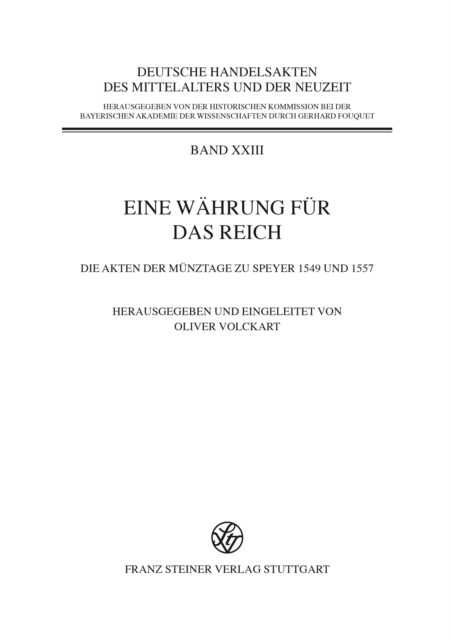 DEUTSCHE HANDELSAKTEN
DES MITTELALTERS UND DER NEUZEIT

HERAUSGEGEBEN VON DER HISTORISCHEN KOMMISSION BEI DER
BAYERISCHEN AKADEMIE DER WISSENSCHAFTEN DURCH GERHARD FOUQUET

BAND XXIII

EINE WÄHRUNG FÜR
DAS REICH

DIE AKTEN DER MÜNZTAGE ZU SPEYER 1549 UND 1557

HERAUSGEGEBEN UND EINGELEITET VON
OLIVER VOLCKART

FRANZ STEINER VERLAG STUTTGART